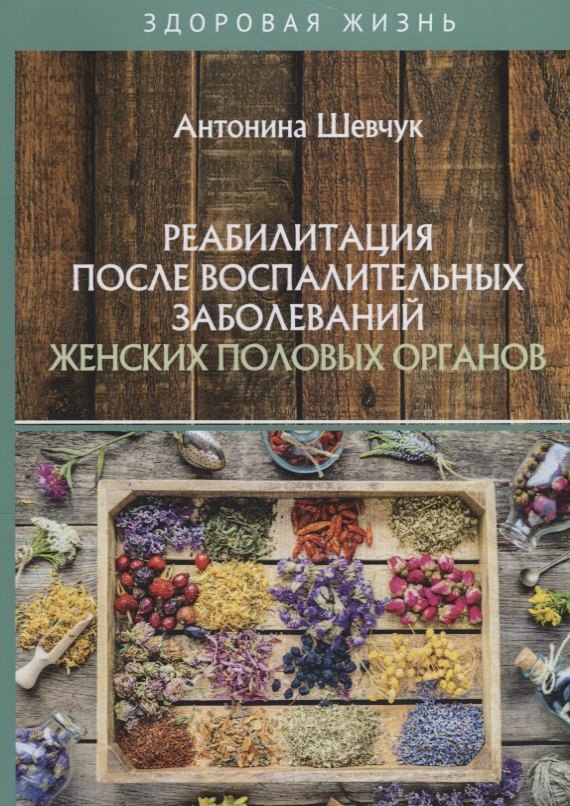 ЗДОРОВАЯ ЖИЗНЬ

Антонина Шевчук

РЕАБИЛИТАЦИЯ ПОСЛЕ ВОСПАЛИТЕЛЬНЫХ ЗАБОЛЕВАНИЙ ЖЕНСКИХ ПОЛОВЫХ ОРГАНОВ